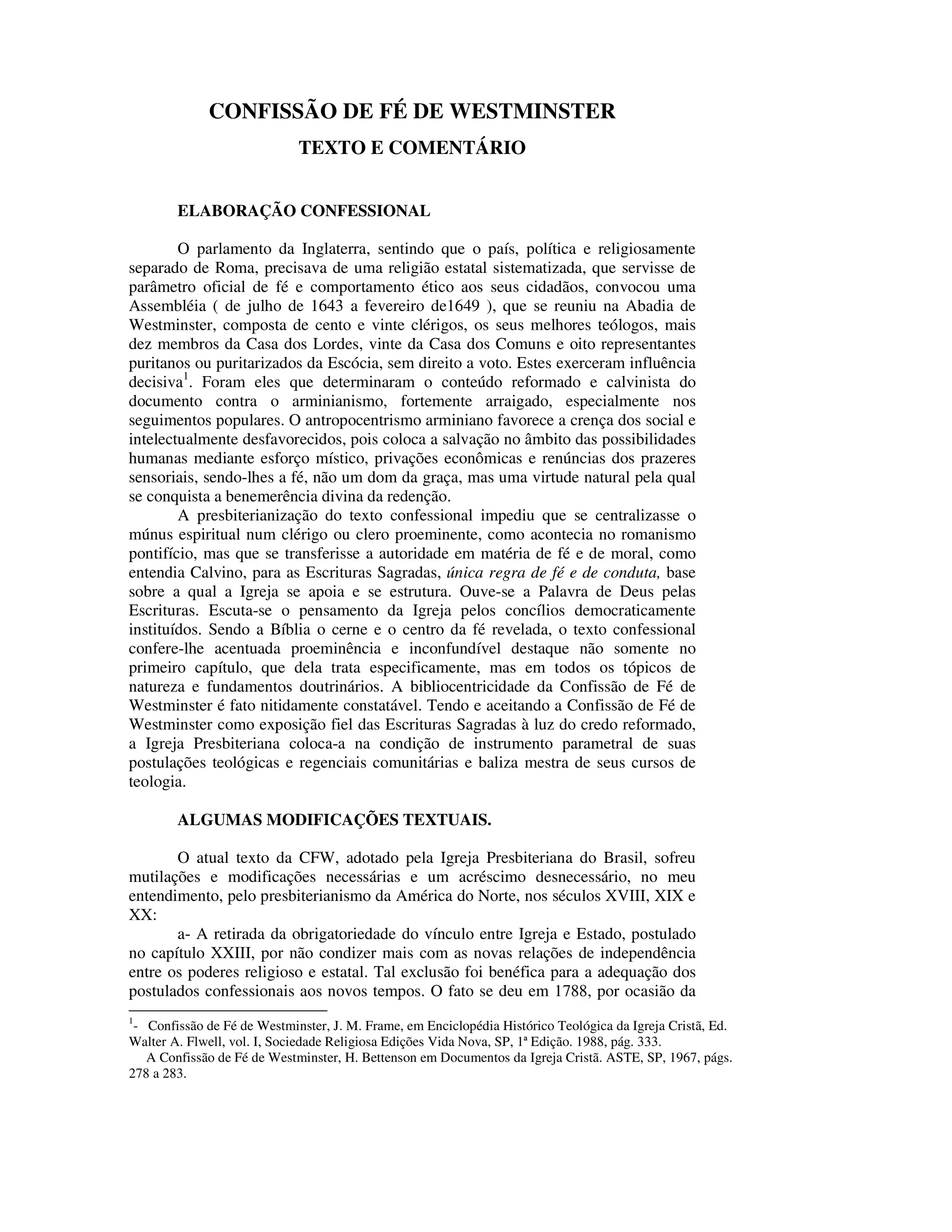 CONFISSÃO DE FÉ DE WESTMINSTER
TEXTO E COMENTÁRIO

ELABORAÇÃO CONFESSIONAL

O parlamento da Inglaterra, sentindo que o país, política e religiosamente separado de Roma, precisava de uma religião estatal sistematizada, que servisse de parâmetro oficial de fé e comportamento ético aos seus cidadãos, convocou uma Assembléia ( de julho de 1643 a fevereiro de1649 ), que se reuniu na Abadia de Westminster, composta de cento e vinte clérigos, os seus melhores teólogos, mais dez membros da Casa dos Lordes, vinte da Casa dos Comuns e oito representantes puritanos ou puritarizados da Escócia, sem direito a voto. Estes exerceram influência decisiva$^1$. Foram eles que determinaram o conteúdo reformado e calvinista do documento contra o arminianismo, fortemente arraigado, especialmente nos seguimentos populares. O antropocentrismo arminiano favorece a crença dos social e intelectualmente desfavorecidos, pois coloca a salvação no âmbito das possibilidades humanas mediante esforço místico, privações econômicas e renúncias dos prazeres sensoriais, sendo-lhes a fé, não um dom da graça, mas uma virtude natural pela qual se conquista a benemerência divina da redenção.
A presbiterianização do texto confessional impediu que se centralizasse o múnus espiritual num clérigo ou clero proeminente, como acontecia no romanismo pontifício, mas que se transferisse a autoridade em matéria de fé e de moral, como entendia Calvino, para as Escrituras Sagradas, única regra de fé e de conduta, base sobre a qual a Igreja se apoia e se estrutura. Ouve-se a Palavra de Deus pelas Escrituras. Escuta-se o pensamento da Igreja pelos concílios democraticamente instituídos. Sendo a Bíblia o cerne e o centro da fé revelada, o texto confessional confere-lhe acentuada proeminência e inconfundível destaque não somente no primeiro capítulo, que dela trata especificamente, mas em todos os tópicos de natureza e fundamentos doutrinários. A bibliocentricidade da Confissão de Fé de Westminster é fato nitidamente constatável. Tendo e aceitando a Confissão de Fé de Westminster como exposição fiel das Escrituras Sagradas à luz do credo reformado, a Igreja Presbiteriana coloca-a na condição de instrumento parametral de suas postulações teológicas e regenciais comunitárias e baliza mestra de seus cursos de teologia.

ALGUMAS MODIFICAÇÕES TEXTUAIS.

O atual texto da CFW, adotado pela Igreja Presbiteriana do Brasil, sofreu mutilações e modificações necessárias e um acréscimo desnecessário, no meu entendimento, pelo presbiterianismo da América do Norte, nos séculos XVIII, XIX e XX:
a- A retirada da obrigatoriedade do vínculo entre Igreja e Estado, postulado no capítulo XXIII, por não condizer mais com as novas relações de independência entre os poderes religioso e estatal. Tal exclusão foi benéfica para a adequação dos postulados confessionais aos novos tempos. O fato se deu em 1788, por ocasião da

$^1$- Confissão de Fé de Westminster, J. M. Frame, em Enciclopédia Histórico Teológica da Igreja Cristã, Ed. Walter A. Flwell, vol. I, Sociedade Religiosa Edições Vida Nova, SP, 1ª Edição. 1988, pág. 333.
A Confissão de Fé de Westminster, H. Bettenson em Documentos da Igreja Cristã. ASTE, SP, 1967, págs. 278 a 283.